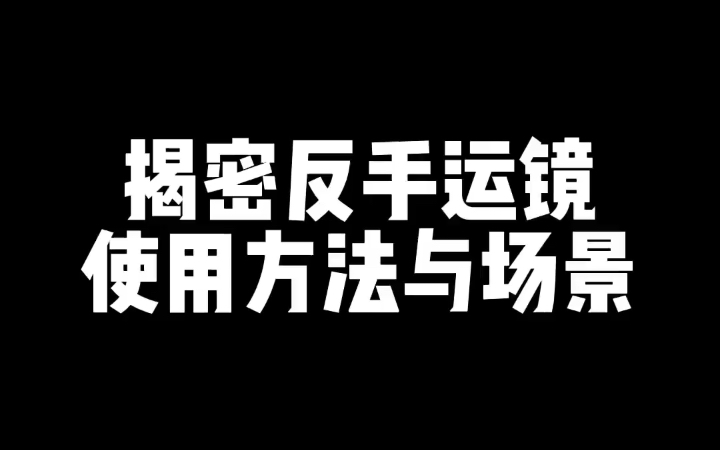 揭密反手运镜
使用方法与场景